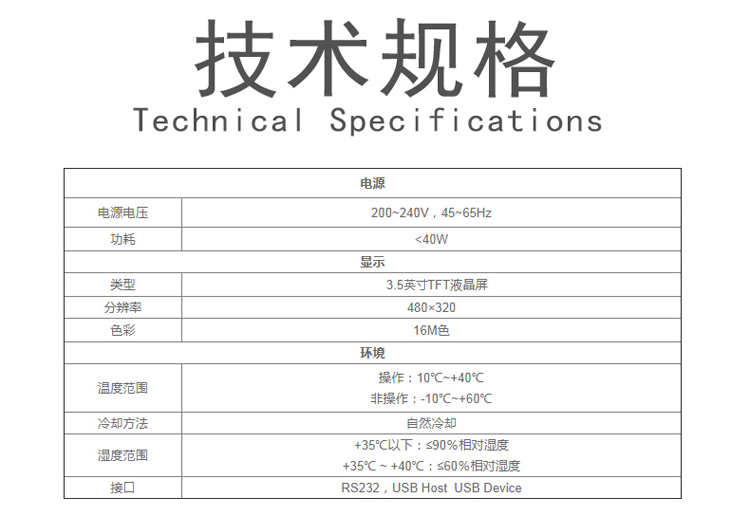 技术规格
Technical Specifications

| 电源 | |
|---|---|
| 电源电压 | 200~240V，45~65Hz |
| 功耗 | <40W |
| 显示 | |
| 类型 | 3.5英寸TFT液晶屏 |
| 分辨率 | 480×320 |
| 色彩 | 16M色 |
| 环境 | |
| 温度范围 | 操作：10℃~+40℃ 非操作：-10℃~+60℃ |
| 冷却方法 | 自然冷却 |
| 湿度范围 | +35℃以下：≤90%相对湿度 +35℃ ~ +40℃：≤60%相对湿度 |
| 接口 | RS232，USB Host USB Device |